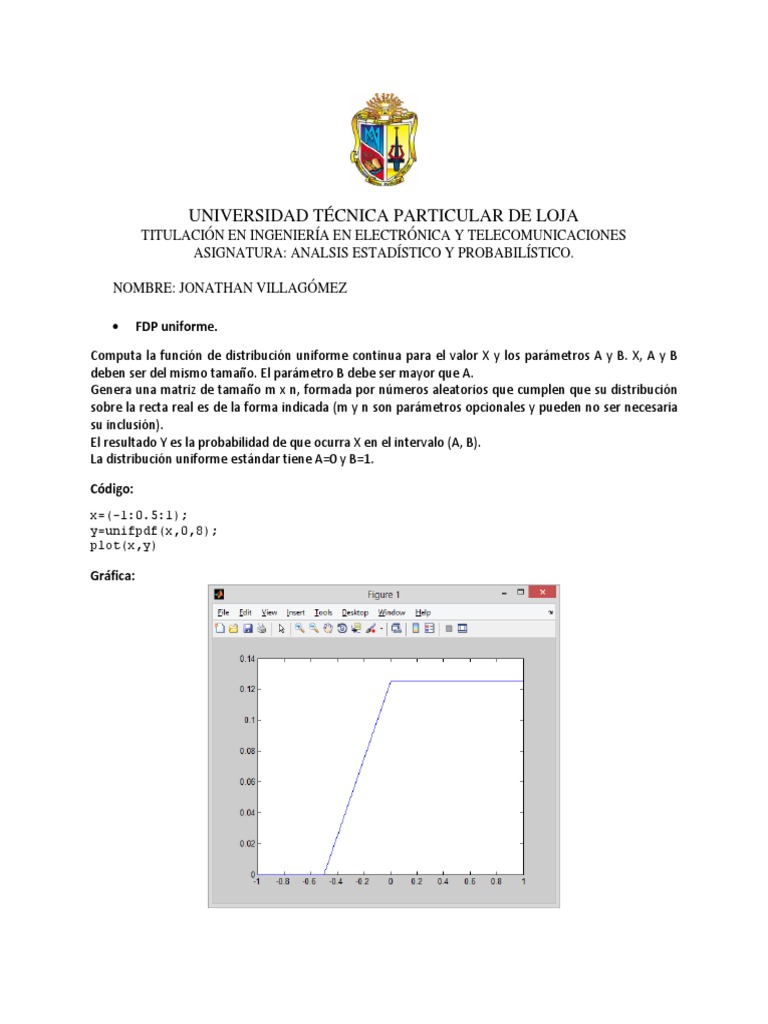 UNIVERSIDAD TÉCNICA PARTICULAR DE LOJA
TITULACIÓN EN INGENIERÍA EN ELECTRÓNICA Y TELECOMUNICACIONES
ASIGNATURA: ANALSIS ESTADÍSTICO Y PROBABILÍSTICO.

NOMBRE: JONATHAN VILLAGÓMEZ

• FDP uniforme.

Computa la función de distribución uniforme continua para el valor X y los parámetros A y B. X, A y B deben ser del mismo tamaño. El parámetro B debe ser mayor que A.
Genera una matriz de tamaño m x n, formada por números aleatorios que cumplen que su distribución sobre la recta real es de la forma indicada (m y n son parámetros opcionales y pueden no ser necesaria su inclusión).
El resultado Y es la probabilidad de que ocurra X en el intervalo (A, B).
La distribución uniforme estándar tiene A=0 y B=1.

Código:

x=(-1:0.5:1);
y=unifpdf(x,0,8);
plot(x,y)

Gráfica:

Figure 1
File Edit View Insert Tools Desktop Window Help

0.14
0.12
0.1
0.08
0.06
0.04
0.02
0
-1 -0.8 -0.6 -0.4 -0.2 0 0.2 0.4 0.6 0.8 1